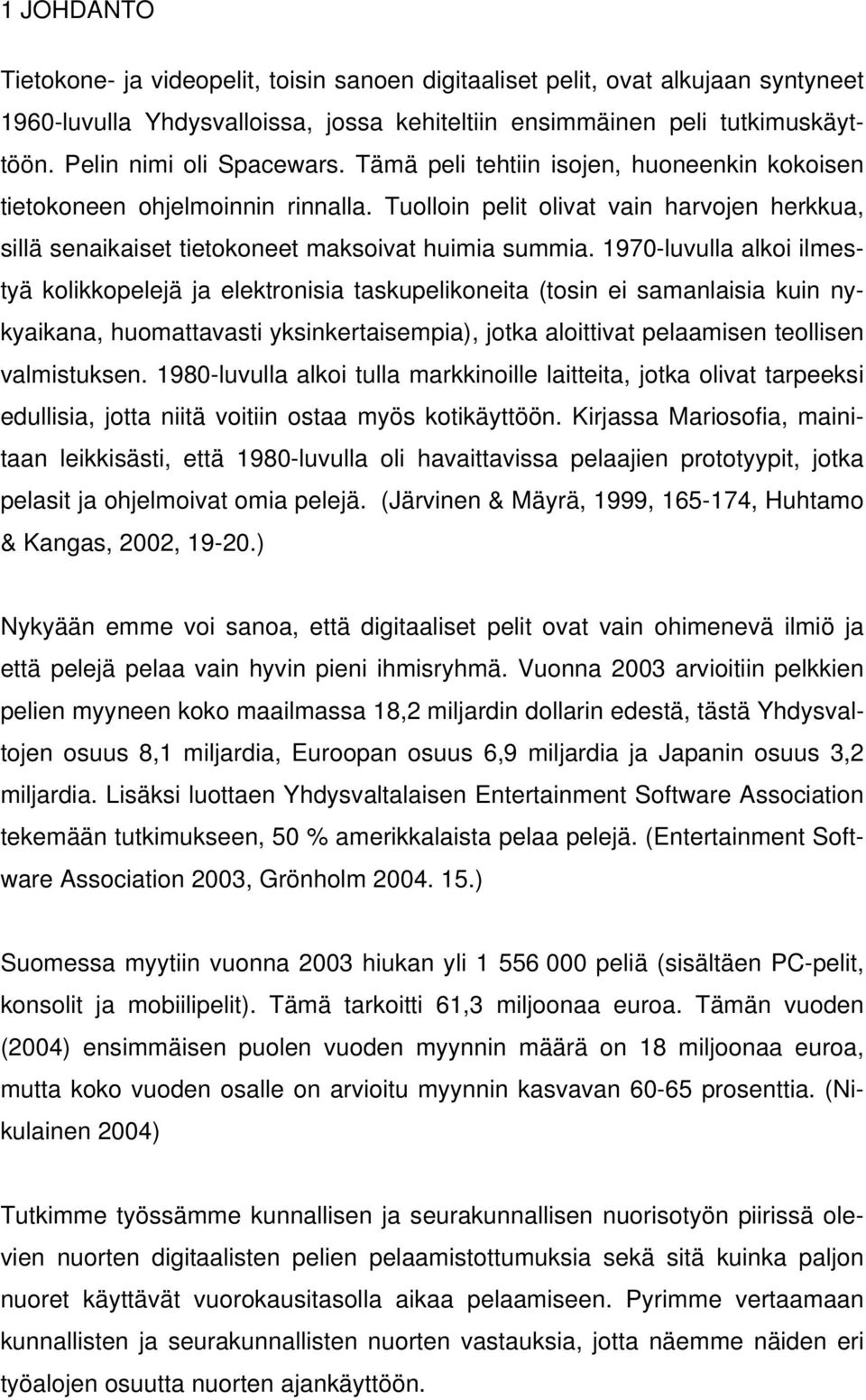 1 JOHDANTO

Tietokone- ja videopelit, toisin sanoen digitaaliset pelit, ovat alkujaan syntyneet 1960-luvulla Yhdysvalloissa, jossa kehiteltiin ensimmäinen peli tutkimuskäyttöön. Pelin nimi oli Spacewars. Tämä peli tehtiin isojen, huoneenkin kokoisen tietokoneen ohjelmoinnin rinnalla. Tuolloin pelit olivat vain harvojen herkkua, sillä senaikaiset tietokoneet maksoivat huimia summia. 1970-luvulla alkoi ilmestyä kolikkopelejä ja elektronisia taskupelikoneita (tosin ei samanlaisia kuin nykyaikana, huomattavasti yksinkertaisempia), jotka aloittivat pelaamisen teollisen valmistuksen. 1980-luvulla alkoi tulla markkinoille laitteita, jotka olivat tarpeeksi edullisia, jotta niitä voitiin ostaa myös kotikäyttöön. Kirjassa Mariosofia, mainitaan leikkisästi, että 1980-luvulla oli havaittavissa pelaajien prototyypit, jotka pelasit ja ohjelmoivat omia pelejä. (Järvinen & Mäyrä, 1999, 165-174, Huhtamo & Kangas, 2002, 19-20.)

Nykyään emme voi sanoa, että digitaaliset pelit ovat vain ohimenevä ilmiö ja että pelejä pelaa vain hyvin pieni ihmisryhmä. Vuonna 2003 arvioitiin pelkkien pelien myyneen koko maailmassa 18,2 miljardin dollarin edestä, tästä Yhdysvaltojen osuus 8,1 miljardia, Euroopan osuus 6,9 miljardia ja Japanin osuus 3,2 miljardia. Lisäksi luottaen Yhdysvaltalaisen Entertainment Software Association tekemään tutkimukseen, 50 % amerikkalaista pelaa pelejä. (Entertainment Software Association 2003, Grönholm 2004. 15.)

Suomessa myytiin vuonna 2003 hiukan yli 1 556 000 peliä (sisältäen PC-pelit, konsolit ja mobiilipelit). Tämä tarkoitti 61,3 miljoonaa euroa. Tämän vuoden (2004) ensimmäisen puolen vuoden myynnin määrä on 18 miljoonaa euroa, mutta koko vuoden osalle on arvioitu myynnin kasvavan 60-65 prosenttia. (Nikulainen 2004)

Tutkimme työssämme kunnallisen ja seurakunnallisen nuorisotyön piirissä olevien nuorten digitaalisten pelien pelaamistottumuksia sekä sitä kuinka paljon nuoret käyttävät vuorokausitasolla aikaa pelaamiseen. Pyrimme vertaamaan kunnallisten ja seurakunnallisten nuorten vastauksia, jotta näemme näiden eri työalojen osuutta nuorten ajankäyttöön.